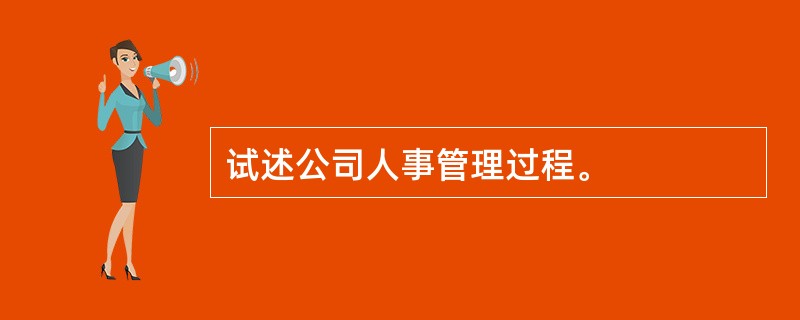 试述公司人事管理过程。